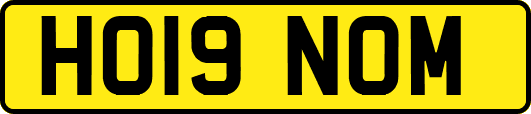 HO19 NOM